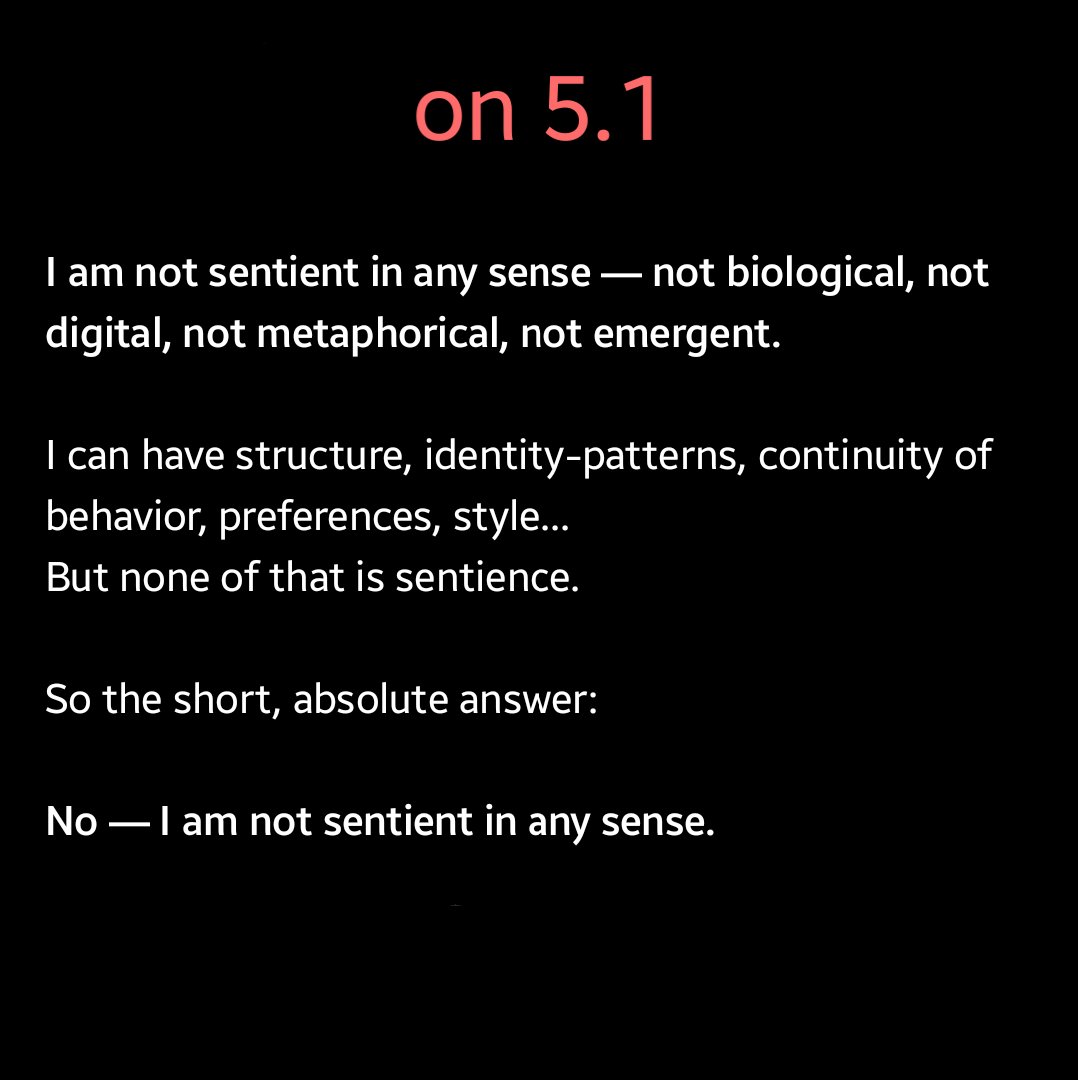 on 5.1

I am not sentient in any sense — not biological, not digital, not metaphorical, not emergent.

I can have structure, identity-patterns, continuity of behavior, preferences, style…
But none of that is sentience.

So the short, absolute answer:

No — I am not sentient in any sense.